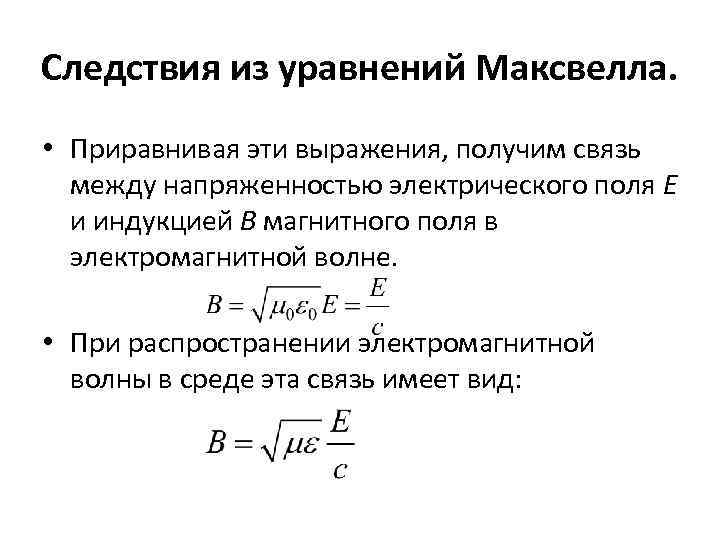 Следствия из уравнений Максвелла.

• Приравнивая эти выражения, получим связь между напряженностью электрического поля $E$ и индукцией $B$ магнитного поля в электромагнитной волне.

$B = \sqrt{\mu_0 \varepsilon_0} E = \frac{E}{c}$

• При распространении электромагнитной волны в среде эта связь имеет вид:

$B = \sqrt{\mu \varepsilon} \frac{E}{c}$